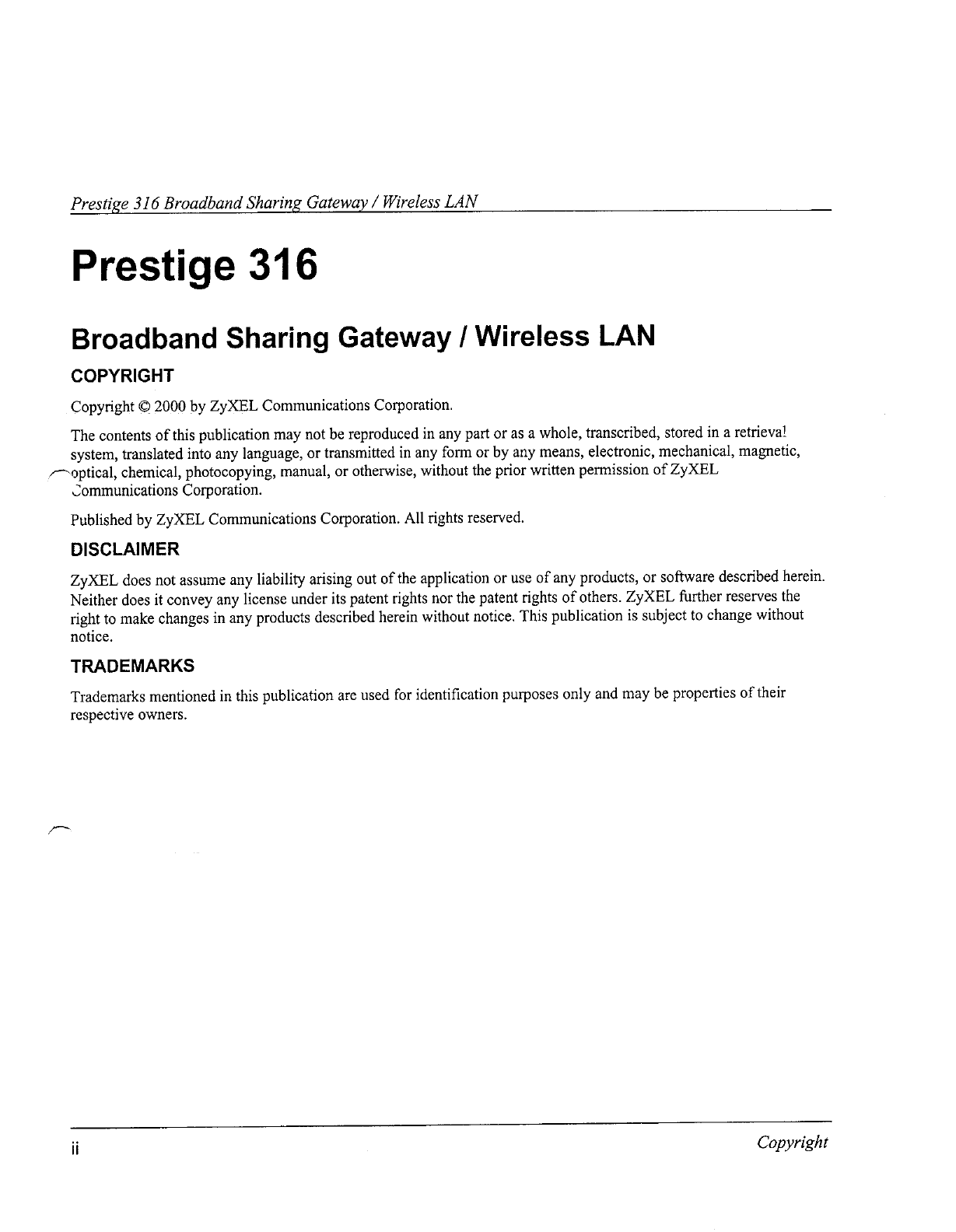 Prestige 316 Broadband Sharing Gateway / Wireless LAN

Prestige 316

Broadband Sharing Gateway / Wireless LAN

COPYRIGHT

Copyright © 2000 by ZyXEL Communications Corporation.

The contents of this publication may not be reproduced in any part or as a whole, transcribed, stored in a retrieval system, translated into any language, or transmitted in any form or by any means, electronic, mechanical, magnetic, optical, chemical, photocopying, manual, or otherwise, without the prior written permission of ZyXEL Communications Corporation.

Published by ZyXEL Communications Corporation. All rights reserved.

DISCLAIMER

ZyXEL does not assume any liability arising out of the application or use of any products, or software described herein. Neither does it convey any license under its patent rights nor the patent rights of others. ZyXEL further reserves the right to make changes in any products described herein without notice. This publication is subject to change without notice.

TRADEMARKS

Trademarks mentioned in this publication are used for identification purposes only and may be properties of their respective owners.

ii

Copyright